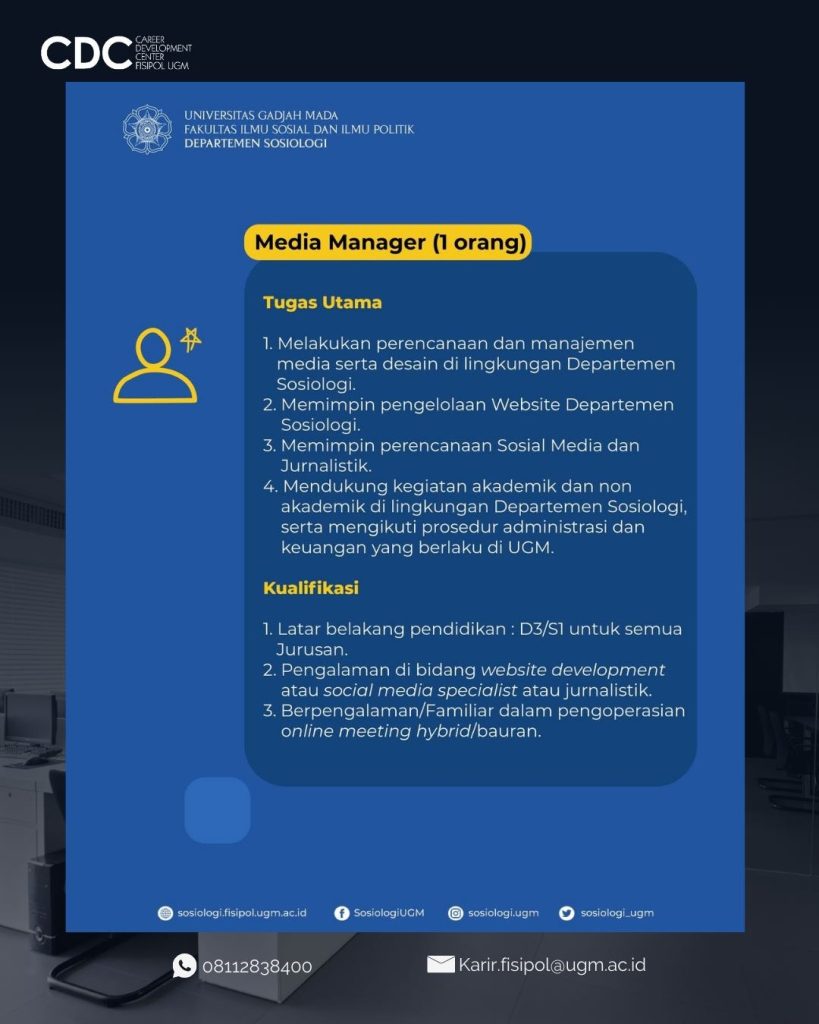 CDC CAREER DEVELOPMENT CENTER FISIPOL UGM

UNIVERSITAS GADJAH MADA
FAKULTAS ILMU SOSIAL DAN ILMU POLITIK
DEPARTEMEN SOSIOLOGI

Media Manager (1 orang)

Tugas Utama

1. Melakukan perencanaan dan manajemen media serta desain di lingkungan Departemen Sosiologi.
2. Memimpin pengelolaan Website Departemen Sosiologi.
3. Memimpin perencanaan Sosial Media dan Jurnalistik.
4. Mendukung kegiatan akademik dan non akademik di lingkungan Departemen Sosiologi, serta mengikuti prosedur administrasi dan keuangan yang berlaku di UGM.

Kualifikasi

1. Latar belakang pendidikan : D3/S1 untuk semua Jurusan.
2. Pengalaman di bidang website development atau social media specialist atau jurnalistik.
3. Berpengalaman/Familiar dalam pengoperasian online meeting hybrid/bauran.

sosiologi.fisipol.ugm.ac.id SosiologiUGM sosiologi.ugm sosiologi_ugm

08112838400 Karir.fisipol@ugm.ac.id